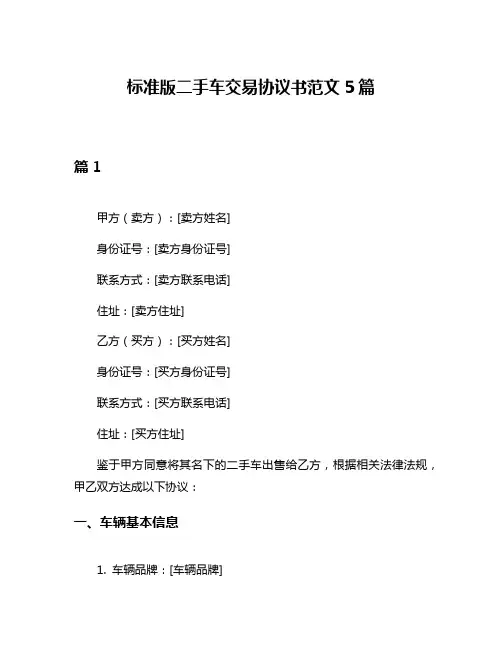 标准版二手车交易协议书范文 5 篇

篇 1

甲方（卖方）：[卖方姓名]

身份证号：[卖方身份证号]

联系方式：[卖方联系电话]

住址：[卖方住址]

乙方（买方）：[买方姓名]

身份证号：[买方身份证号]

联系方式：[买方联系电话]

住址：[买方住址]

鉴于甲方同意将其名下的二手车出售给乙方，根据相关法律法规，甲乙双方达成以下协议：

一、车辆基本信息

1. 车辆品牌：[车辆品牌]